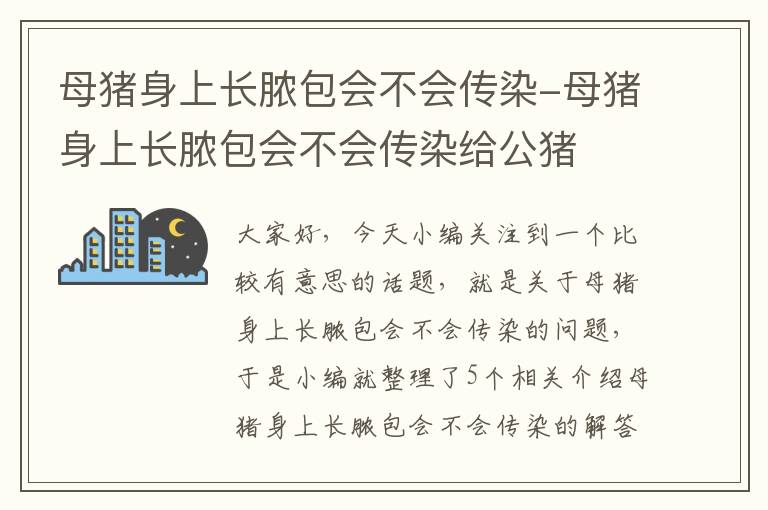 母猪身上长脓包会不会传染-母猪身上长脓包会不会传染给公猪

大家好，今天小编关注到一个比较有意思的话题，就是关于母猪身上长脓包会不会传染的问题，于是小编就整理了5个相关介绍母猪身上长脓包会不会传染的解答